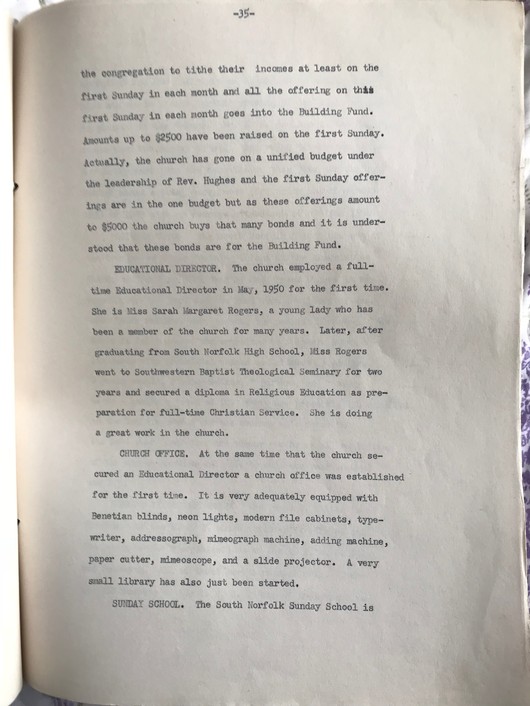 -35-

the congregation to tithe their incomes at least on the first Sunday in each month and all the offering on this first Sunday in each month goes into the Building Fund. Amounts up to $2500 have been raised on the first Sunday. Actually, the church has gone on a unified budget under the leadership of Rev. Hughes and the first Sunday offerings are in the one budget but as these offerings amount to $5000 the church buys that many bonds and it is understood that these bonds are for the Building Fund.

EDUCATIONAL DIRECTOR. The church employed a full-time Educational Director in May, 1950 for the first time. She is Miss Sarah Margaret Rogers, a young lady who has been a member of the church for many years. Later, after graduating from South Norfolk High School, Miss Rogers went to Southwestern Baptist Theological Seminary for two years and secured a diploma in Religious Education as preparation for full-time Christian Service. She is doing a great work in the church.

CHURCH OFFICE. At the same time that the church secured an Educational Director a church office was established for the first time. It is very adequately equipped with Benetian blinds, neon lights, modern file cabinets, typewriter, addressograph, mimeograph machine, adding machine, paper cutter, mimeoscope, and a slide projector. A very small library has also just been started.

SUNDAY SCHOOL. The South Norfolk Sunday School is